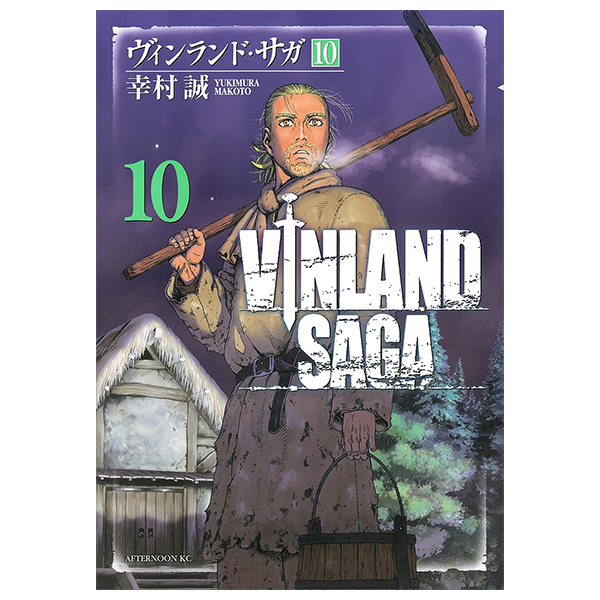 ヴィンランド・サガ 10
幸村 誠 YUKIMURA MAKOTO

10

VINLAND SAGA

AFTERNOON KC